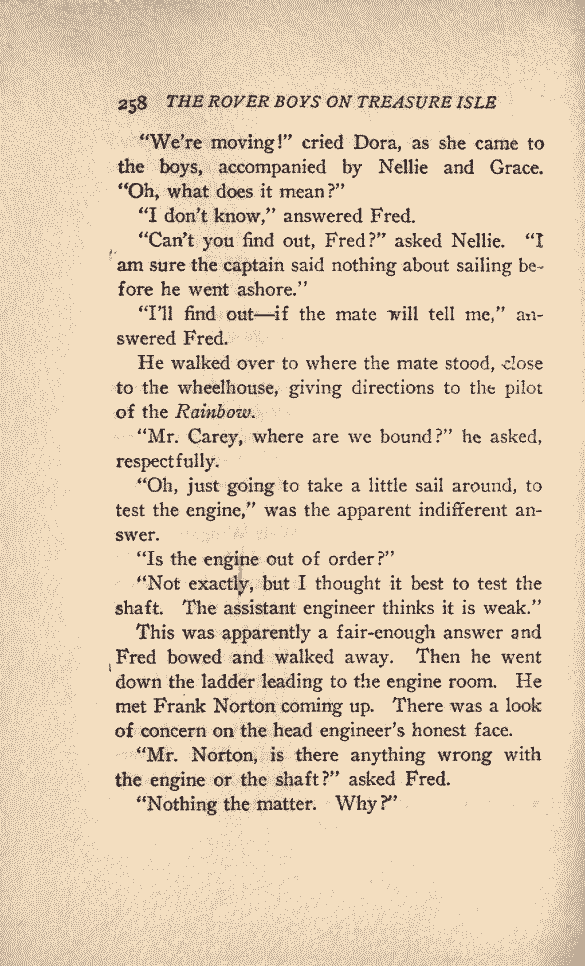 258 THE ROVER BOYS ON TREASURE ISLE

"We're moving!" cried Dora, as she came to the boys, accompanied by Nellie and Grace. "Oh, what does it mean?"

"I don't know," answered Fred.

"Can't you find out, Fred?" asked Nellie. "I am sure the captain said nothing about sailing before he went ashore."

"I'll find out—if the mate will tell me," answered Fred.

He walked over to where the mate stood, close to the wheelhouse, giving directions to the pilot of the Rainbow.

"Mr. Carey, where are we bound?" he asked, respectfully.

"Oh, just going to take a little sail around, to test the engine," was the apparent indifferent answer.

"Is the engine out of order?"

"Not exactly, but I thought it best to test the shaft. The assistant engineer thinks it is weak."

This was apparently a fair-enough answer and Fred bowed and walked away. Then he went down the ladder leading to the engine room. He met Frank Norton coming up. There was a look of concern on the head engineer's honest face.

"Mr. Norton, is there anything wrong with the engine or the shaft?" asked Fred.

"Nothing the matter. Why?"